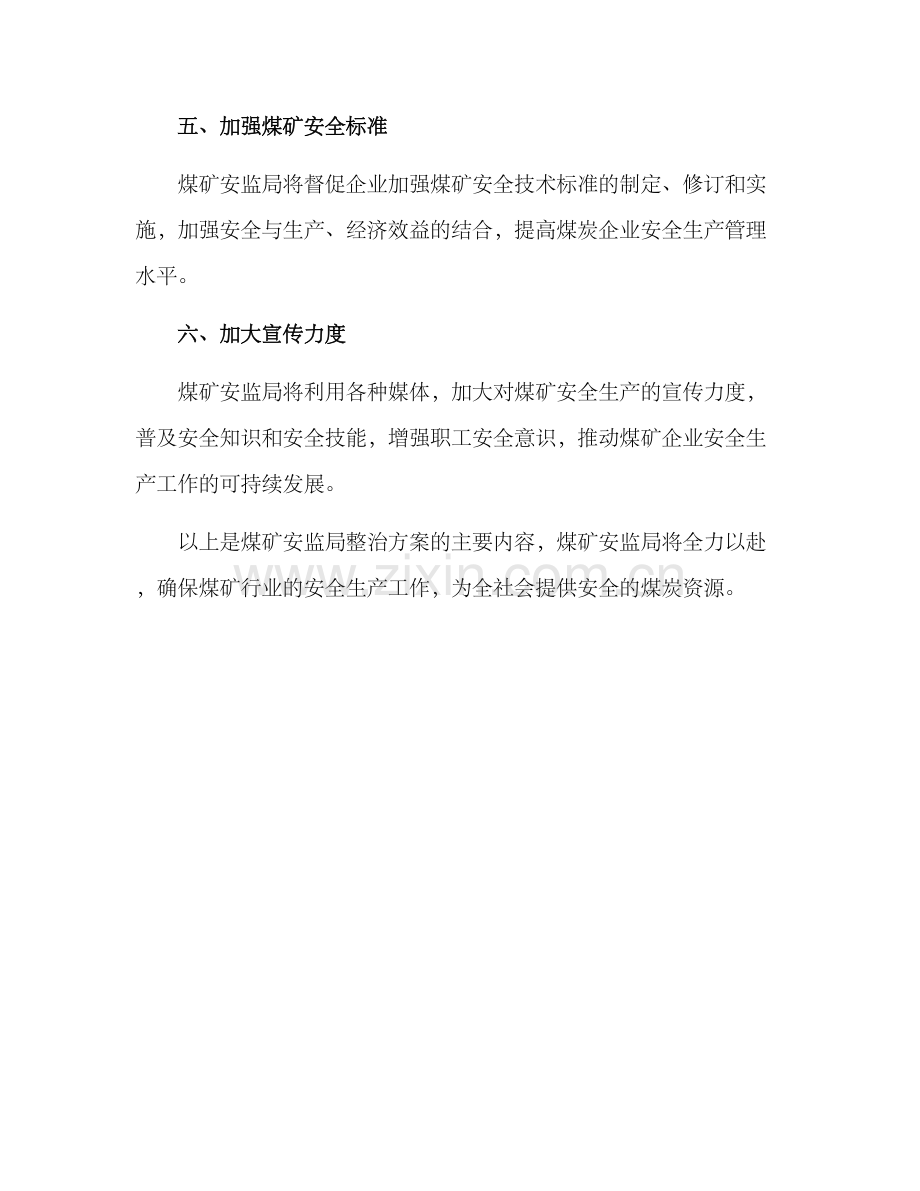 五、加强煤矿安全标准

煤矿安监局将督促企业加强煤矿安全技术标准的制定、修订和实施，加强安全与生产、经济效益的结合，提高煤炭企业安全生产管理水平。

六、加大宣传力度

煤矿安监局将利用各种媒体，加大对煤矿安全生产的宣传力度，普及安全知识和安全技能，增强职工安全意识，推动煤矿企业安全生产工作的可持续发展。

以上是煤矿安监局整治方案的主要内容，煤矿安监局将全力以赴，确保煤矿行业的安全生产工作，为全社会提供安全的煤炭资源。

www.zixin.com.cn